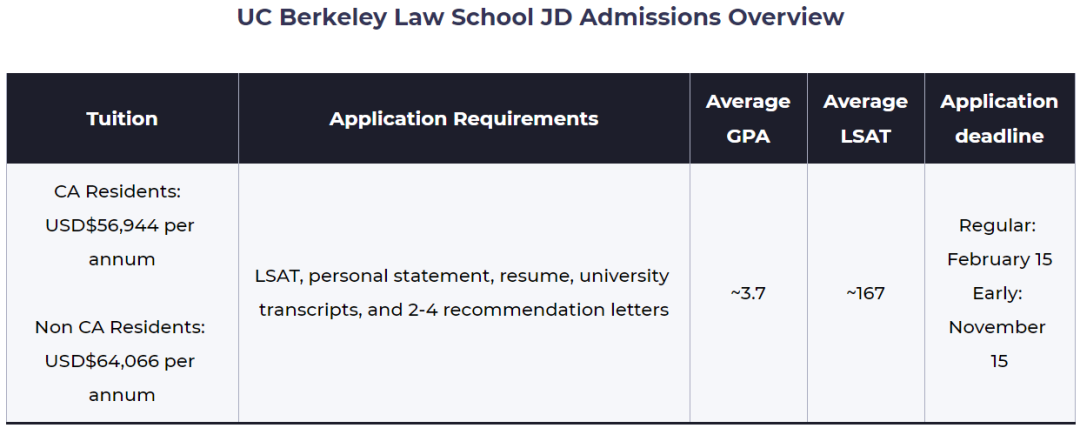 UC Berkeley Law School JD Admissions Overview

| Tuition | Application Requirements | Average GPA | Average LSAT | Application deadline |
|---|---|---|---|---|
| CA Residents: USD$56,944 per annum Non CA Residents: USD$64,066 per annum | LSAT, personal statement, resume, university transcripts, and 2-4 recommendation letters | ~3.7 | ~167 | Regular: February 15 Early: November 15 |